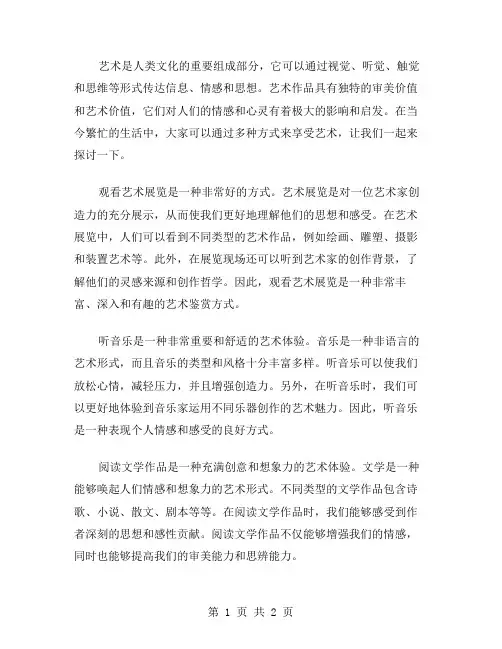 艺术是人类文化的重要组成部分，它可以通过视觉、听觉、触觉和思维等形式传达信息、情感和思想。艺术作品具有独特的审美价值和艺术价值，它们对人们的情感和心灵有着极大的影响和启发。在当今繁忙的生活中，大家可以通过多种方式来享受艺术，让我们一起来探讨一下。

观看艺术展览是一种非常好的方式。艺术展览是对一位艺术家创造力的充分展示，从而使我们更好地理解他们的思想和感受。在艺术展览中，人们可以看到不同类型的艺术作品，例如绘画、雕塑、摄影和装置艺术等。此外，在展览现场还可以听到艺术家的创作背景，了解他们的灵感来源和创作哲学。因此，观看艺术展览是一种非常丰富、深入和有趣的艺术鉴赏方式。

听音乐是一种非常重要和舒适的艺术体验。音乐是一种非语言的艺术形式，而且音乐的类型和风格十分丰富多样。听音乐可以使我们放松心情，减轻压力，并且增强创造力。另外，在听音乐时，我们可以更好地体验到音乐家运用不同乐器创作的艺术魅力。因此，听音乐是一种表现个人情感和感受的良好方式。

阅读文学作品是一种充满创意和想象力的艺术体验。文学是一种能够唤起人们情感和想象力的艺术形式。不同类型的文学作品包含诗歌、小说、散文、剧本等等。在阅读文学作品时，我们能够感受到作者深刻的思想和感性贡献。阅读文学作品不仅能够增强我们的情感，同时也能够提高我们的审美能力和思辨能力。

第 1 页 共 2 页